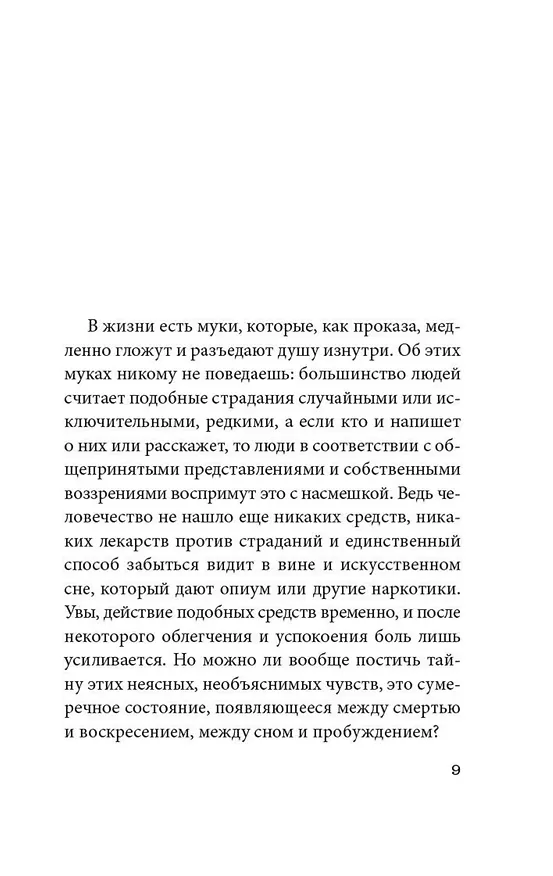 В жизни есть муки, которые, как проказа, медленно гложут и разъедают душу изнутри. Об этих муках никому не поведаешь: большинство людей считает подобные страдания случайными или исключительными, редкими, а если кто и напишет о них или расскажет, то люди в соответствии с общепринятыми представлениями и собственными воззрениями воспримут это с насмешкой. Ведь человечество не нашло еще никаких средств, никаких лекарств против страданий и единственный способ забыться видит в вине и искусственном сне, который дают опиум или другие наркотики. Увы, действие подобных средств временно, и после некоторого облегчения и успокоения боль лишь усиливается. Но можно ли вообще постичь тайну этих неясных, необъяснимых чувств, это сумеречное состояние, появляющееся между смертью и воскресением, между сном и пробуждением?

9